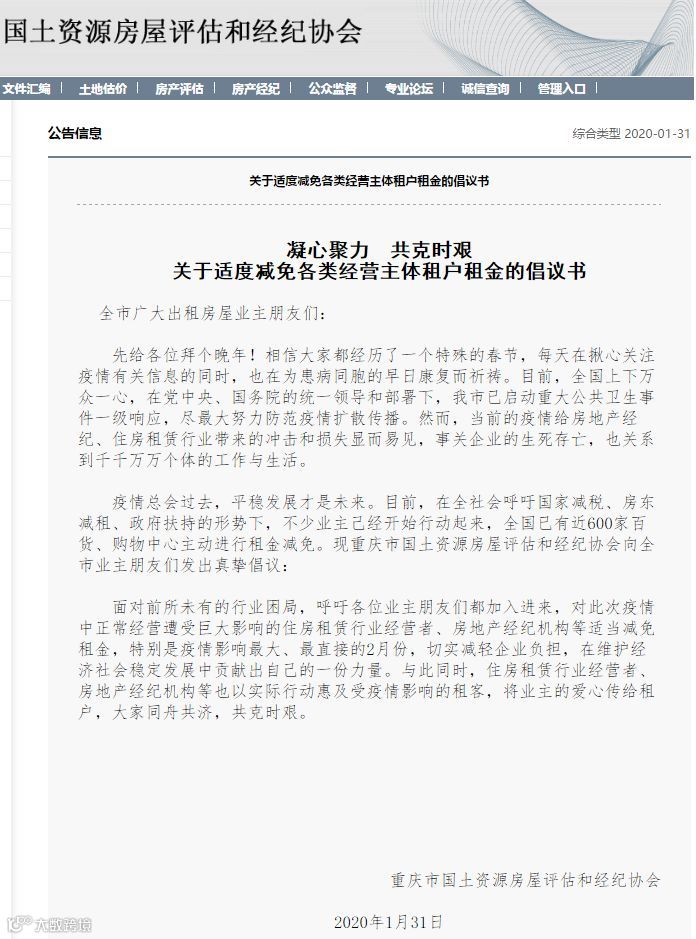 国土资源房屋评估和经纪协会

文件汇编 | 土地估价 | 房产评估 | 房产经纪 | 公众监督 | 专业论坛 | 诚信查询 | 管理入口 |

公告信息

综合类型 2020-01-31

关于适度减免各类经营主体租户租金的倡议书

凝心聚力 共克时艰
关于适度减免各类经营主体租户租金的倡议书

全市广大出租房屋业主朋友们：

先给各位拜个晚年！相信大家都经历了一个特殊的春节，每天在揪心关注疫情有关信息的同时，也在为患病同胞的早日康复而祈祷。目前，全国上下万众一心，在党中央、国务院的统一领导和部署下，我市已启动重大公共卫生事件一级响应，尽最大努力防范疫情扩散传播。然而，当前的疫情给房地产经纪、住房租赁行业带来的冲击和损失显而易见，事关企业的生死存亡，也关系到千千万万个体的工作与生活。

疫情总会过去，平稳发展才是未来。目前，在全社会呼吁国家减税、房东减租、政府扶持的形势下，不少业主已经开始行动起来，全国已有近600家百货、购物中心主动进行租金减免。现重庆市国土资源房屋评估和经纪协会向全市业主朋友们发出真挚倡议：

面对前所未有的行业困局，呼吁各位业主朋友们都加入进来，对此次疫情中正常经营遭受巨大影响的住房租赁行业经营者、房地产经纪机构等适当减免租金，特别是疫情影响最大、最直接的2月份，切实减轻企业负担，在维护经济社会稳定发展中贡献出自己的一份力量。与此同时，住房租赁行业经营者、房地产经纪机构等也以实际行动惠及受疫情影响的租客，将业主的爱心传给租户，大家同舟共济，共克时艰。

重庆市国土资源房屋评估和经纪协会

2020年1月31日

大数跨境